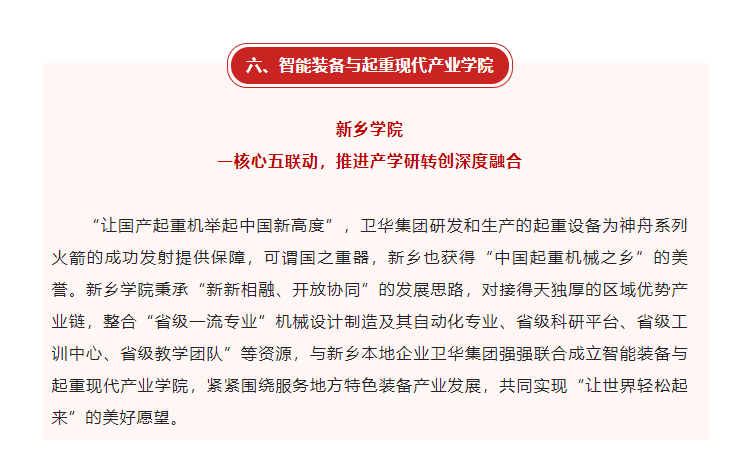 六、智能装备与起重现代产业学院

新乡学院
一核心五联动，推进产学研转创深度融合

“让国产起重机举起中国新高度”，卫华集团研发和生产的起重设备为神舟系列火箭的成功发射提供保障，可谓国之重器，新乡也获得“中国起重机械之乡”的美誉。新乡学院秉承“新新相融、开放协同”的发展思路，对接得天独厚的区域优势产业链，整合“省级一流专业”机械设计制造及其自动化专业、省级科研平台、省级工训中心、省级教学团队”等资源，与新乡本地企业卫华集团强强联合成立智能装备与起重现代产业学院，紧紧围绕服务地方特色装备产业发展，共同实现“让世界轻松起来”的美好愿望。